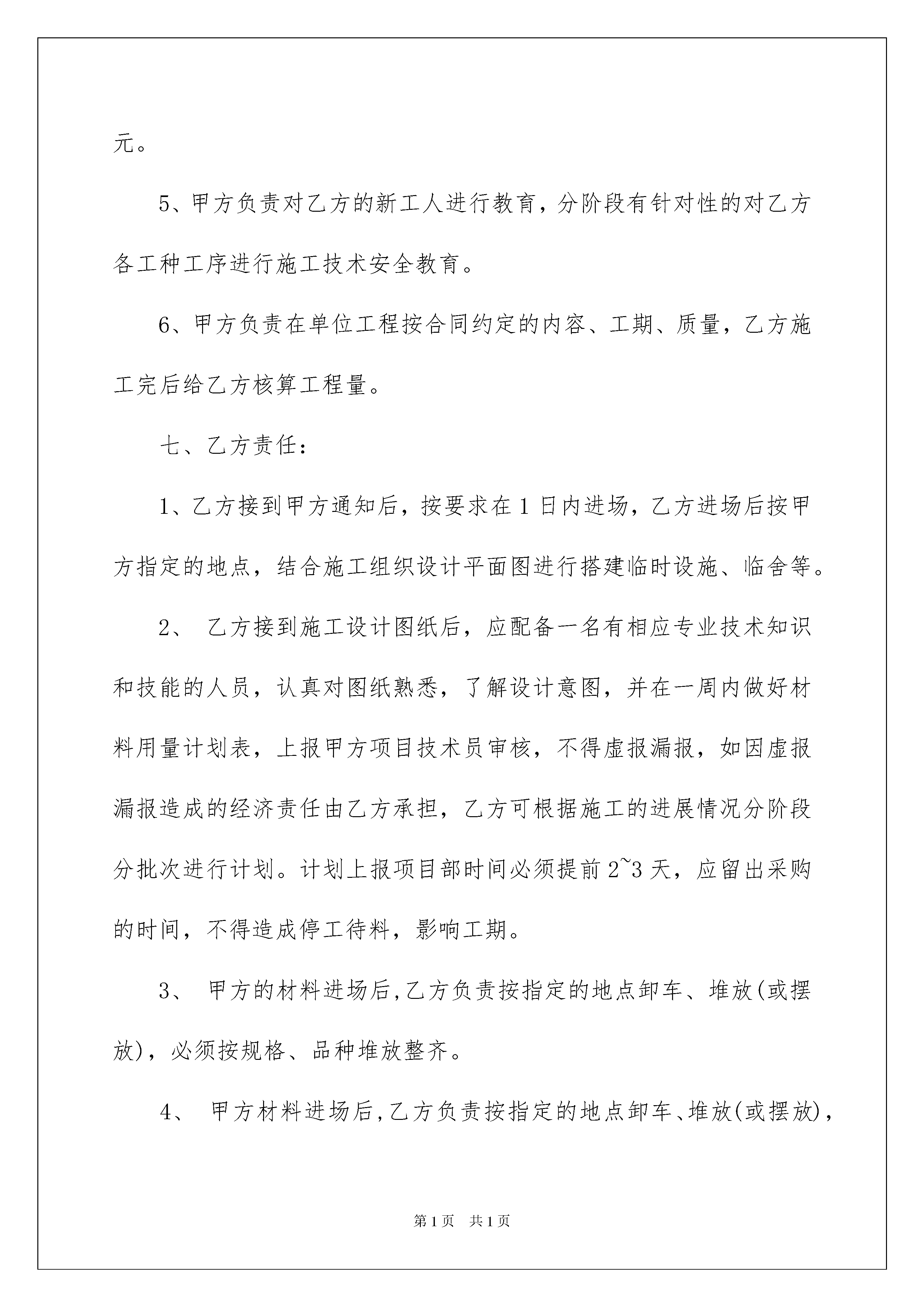 元。

5、甲方负责对乙方的新工人进行教育，分阶段有针对性的对乙方各工种工序进行施工技术安全教育。

6、甲方负责在单位工程按合同约定的内容、工期、质量，乙方施工完后给乙方核算工程量。

七、乙方责任：

1、乙方接到甲方通知后，按要求在1日内进场，乙方进场后按甲方指定的地点，结合施工组织设计平面图进行搭建临时设施、临舍等。

2、 乙方接到施工设计图纸后，应配备一名有相应专业技术知识和技能的人员，认真对图纸熟悉，了解设计意图，并在一周内做好材料用量计划表，上报甲方项目技术员审核，不得虚报漏报，如因虚报漏报造成的经济责任由乙方承担，乙方可根据施工的进展情况分阶段分批次进行计划。计划上报项目部时间必须提前2~3天，应留出采购的时间，不得造成停工待料，影响工期。

3、 甲方的材料进场后,乙方负责按指定的地点卸车、堆放(或摆放)，必须按规格、品种堆放整齐。

4、 甲方材料进场后,乙方负责按指定的地点卸车、堆放(或摆放)，

第1页 共1页